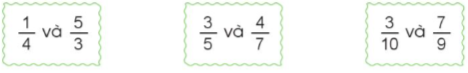 $\frac{1}{4}$ và $\frac{5}{3}$

$\frac{3}{5}$ và $\frac{4}{7}$

$\frac{3}{10}$ và $\frac{7}{9}$